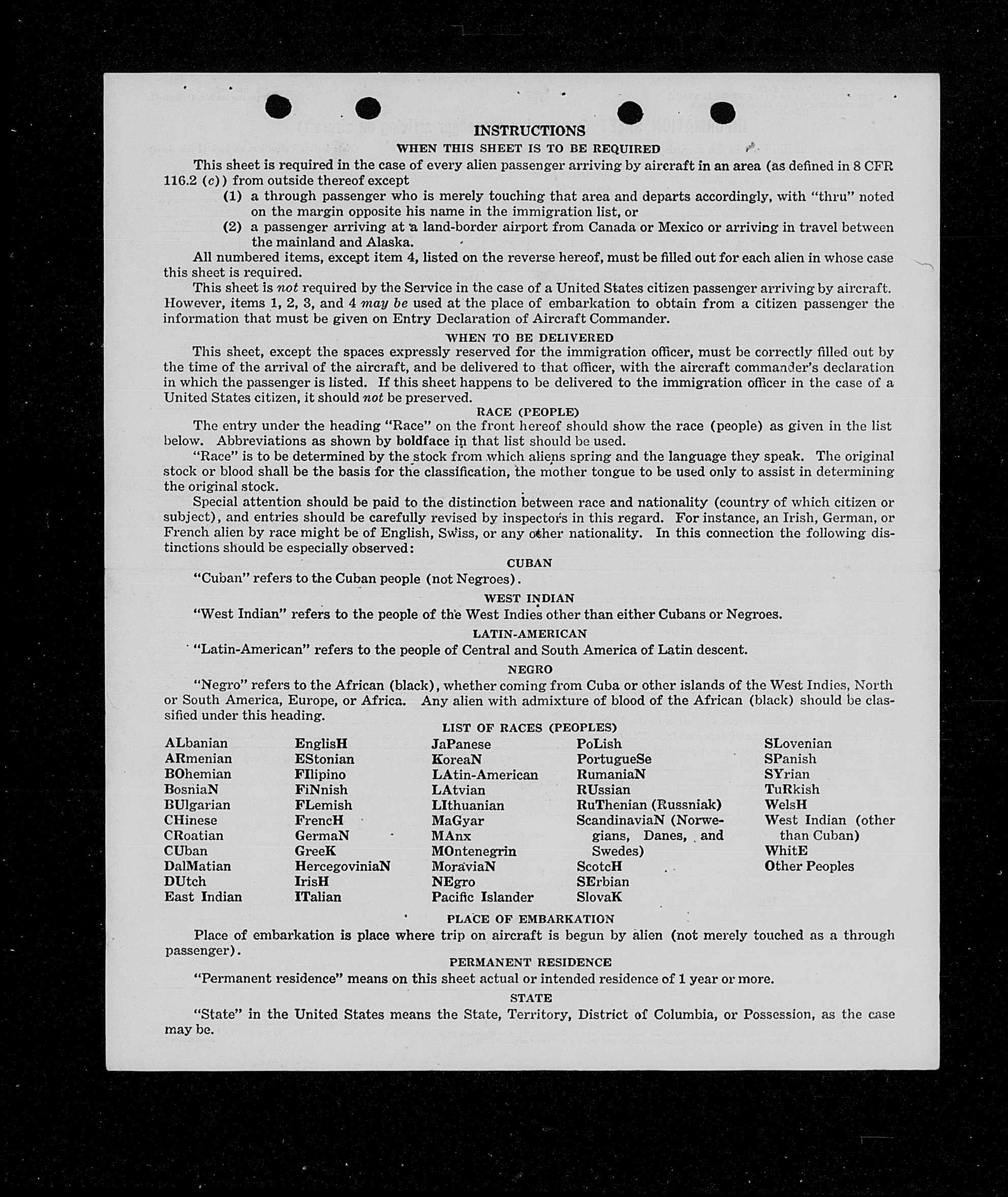 INSTRUCTIONS
WHEN THIS SHEET IS TO BE REQUIRED

This sheet is required in the case of every alien passenger arriving by aircraft in an area (as defined in 8 CFR 116.2 (c)) from outside thereof except

(1) a through passenger who is merely touching that area and departs accordingly, with "thru" noted on the margin opposite his name in the immigration list, or

(2) a passenger arriving at a land-border airport from Canada or Mexico or arriving in travel between the mainland and Alaska.

All numbered items, except item 4, listed on the reverse hereof, must be filled out for each alien in whose case this sheet is required.

This sheet is not required by the Service in the case of a United States citizen passenger arriving by aircraft. However, items 1, 2, 3, and 4 may be used at the place of embarkation to obtain from a citizen passenger the information that must be given on Entry Declaration of Aircraft Commander.

WHEN TO BE DELIVERED

This sheet, except the spaces expressly reserved for the immigration officer, must be correctly filled out by the time of the arrival of the aircraft, and be delivered to that officer, with the aircraft commander's declaration in which the passenger is listed. If this sheet happens to be delivered to the immigration officer in the case of a United States citizen, it should not be preserved.

RACE (PEOPLE)

The entry under the heading "Race" on the front hereof should show the race (people) as given in the list below. Abbreviations as shown by boldface in that list should be used.

"Race" is to be determined by the stock from which aliens spring and the language they speak. The original stock or blood shall be the basis for the classification, the mother tongue to be used only to assist in determining the original stock.

Special attention should be paid to the distinction between race and nationality (country of which citizen or subject), and entries should be carefully revised by inspectors in this regard. For instance, an Irish, German, or French alien by race might be of English, Swiss, or any other nationality. In this connection the following distinctions should be especially observed:

CUBAN

"Cuban" refers to the Cuban people (not Negroes).

WEST INDIAN

"West Indian" refers to the people of the West Indies other than either Cubans or Negroes.

LATIN-AMERICAN

"Latin-American" refers to the people of Central and South America of Latin descent.

NEGRO

"Negro" refers to the African (black), whether coming from Cuba or other islands of the West Indies, North or South America, Europe, or Africa. Any alien with admixture of blood of the African (black) should be classified under this heading.

LIST OF RACES (PEOPLES)

ALbanian
ARmenian
BOhemian
BosniaN
BUlgarian
CHinese
CRoatian
CUban
DalMatian
DUtch
East Indian

EnglisH
EStonian
FIlipino
FiNnish
FLemish
FrencH
GermaN
GreeK
HercegoviniaN
IrisH
ITalian

JaPanese
KoreaN
LAtin-American
LAtvian
LIthuanian
MaGyar
MAnx
MOntenegrin
MoraviaN
NEgro
Pacific Islander

PoLish
PortugueSe
RumaniaN
RUssian
RuThenian (Russniak)
ScandinaviaN (Norwegians, Danes, and Swedes)
ScotcH
SErbian
SlovaK

SLovenian
SPanish
SYrian
TuRkish
WelsH
West Indian (other than Cuban)
WhitE
Other Peoples

PLACE OF EMBARKATION

Place of embarkation is place where trip on aircraft is begun by alien (not merely touched as a through passenger).

PERMANENT RESIDENCE

"Permanent residence" means on this sheet actual or intended residence of 1 year or more.

STATE

"State" in the United States means the State, Territory, District of Columbia, or Possession, as the case may be.